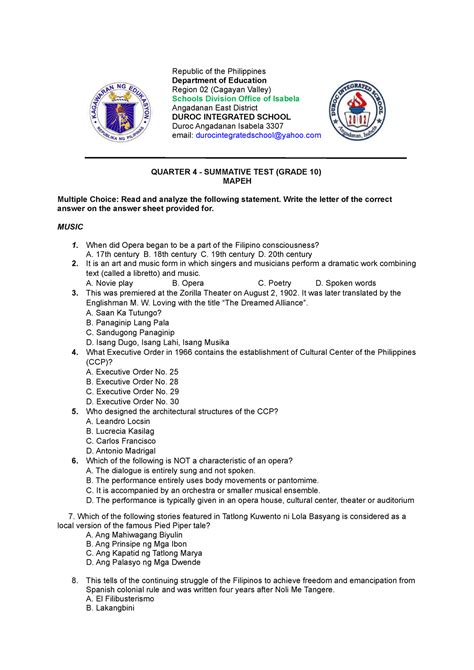 KAGAWARAN NG EDUKASYON
REPUBLIKA NG PILIPINAS

Republic of the Philippines
Department of Education
Region 02 (Cagayan Valley)
Schools Division Office of Isabela
Angadanan East District
DUROC INTEGRATED SCHOOL
Duroc Angadanan Isabela 3307
email: durocintegratedschool@yahoo.com

DUROC INTEGRATED SCHOOL
Angadanan, Isabela

QUARTER 4 - SUMMATIVE TEST (GRADE 10)
MAPEH

Multiple Choice: Read and analyze the following statement. Write the letter of the correct answer on the answer sheet provided for.

MUSIC

1. When did Opera began to be a part of the Filipino consciousness?
A. 17th century B. 18th century C. 19th century D. 20th century
2. It is an art and music form in which singers and musicians perform a dramatic work combining text (called a libretto) and music.
A. Novie play B. Opera C. Poetry D. Spoken words
3. This was premiered at the Zorilla Theater on August 2, 1902. It was later translated by the Englishman M. W. Loving with the title "The Dreamed Alliance".
A. Saan Ka Tutungo?
B. Panaginip Lang Pala
C. Sandugong Panaginip
D. Isang Dugo, Isang Lahi, Isang Musika
4. What Executive Order in 1966 contains the establishment of Cultural Center of the Philippines (CCP)?
A. Executive Order No. 25
B. Executive Order No. 28
C. Executive Order No. 29
D. Executive Order No. 30
5. Who designed the architectural structures of the CCP?
A. Leandro Locsin
B. Lucrecia Kasilag
C. Carlos Francisco
D. Antonio Madrigal
6. Which of the following is NOT a characteristic of an opera?
A. The dialogue is entirely sung and not spoken.
B. The performance entirely uses body movements or pantomime.
C. It is accompanied by an orchestra or smaller musical ensemble.
D. The performance is typically given in an opera house, cultural center, theater or auditorium

7. Which of the following stories featured in Tatlong Kuwento ni Lola Basyang is considered as a local version of the famous Pied Piper tale?
A. Ang Mahiwagang Biyulin
B. Ang Prinsipe ng Mga Ibon
C. Ang Kapatid ng Tatlong Marya
D. Ang Palasyo ng Mga Dwende

8. This tells of the continuing struggle of the Filipinos to achieve freedom and emancipation from Spanish colonial rule and was written four years after Noli Me Tangere.
A. El Filibusterismo
B. Lakangbini